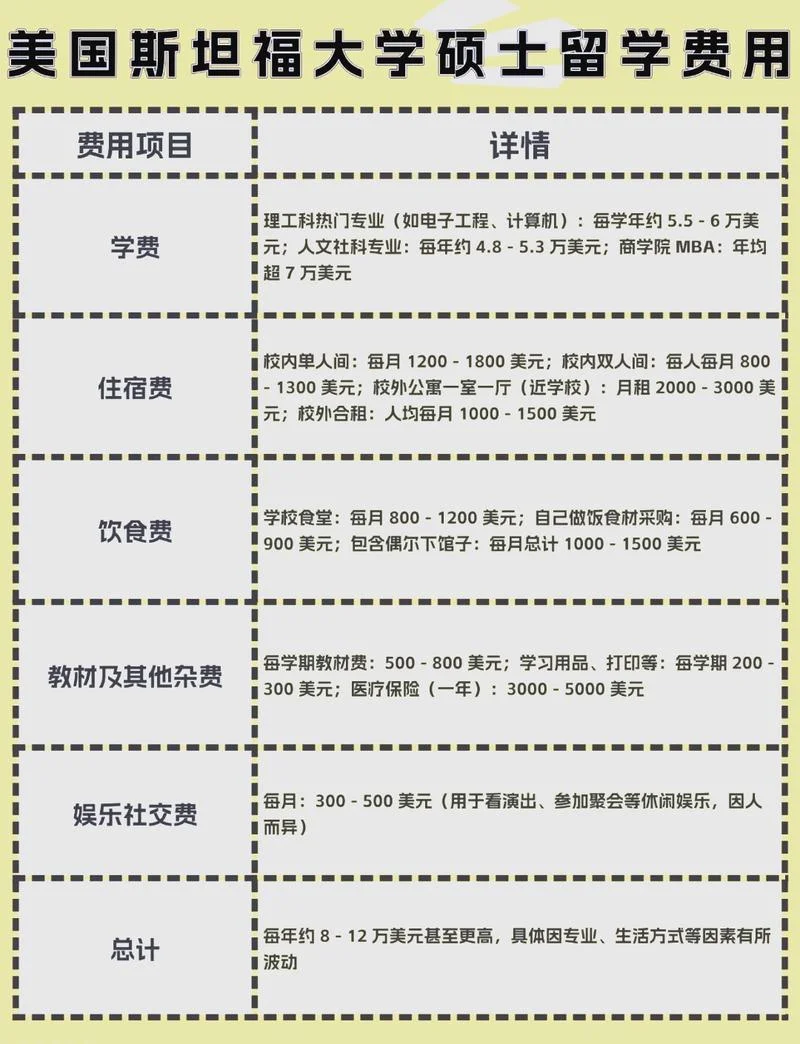 美国斯坦福大学硕士留学费用

| 费用项目 | 详情 |
|---|---|
| 学费 | 理工科热门专业（如电子工程、计算机）：每学年约 5.5 - 6 万美元；人文社科专业：每年约 4.8 - 5.3 万美元；商学院 MBA：年均超 7 万美元 |
| 住宿费 | 校内单人间：每月 1200 - 1800 美元；校内双人间：每人每月 800 - 1300 美元；校外公寓一室一厅（近学校）：月租 2000 - 3000 美元；校外合租：人均每月 1000 - 1500 美元 |
| 饮食费 | 学校食堂：每月 800 - 1200 美元；自己做饭食材采购：每月 600 - 900 美元；包含偶尔下馆子：每月总计 1000 - 1500 美元 |
| 教材及其他杂费 | 每学期教材费：500 - 800 美元；学习用品、打印等：每学期 200 - 300 美元；医疗保险（一年）：3000 - 5000 美元 |
| 娱乐社交费 | 每月：300 - 500 美元（用于看演出、参加聚会等休闲娱乐，因人而异） |
| 总计 | 每年约 8 - 12 万美元甚至更高，具体因专业、生活方式等因素有所波动 |